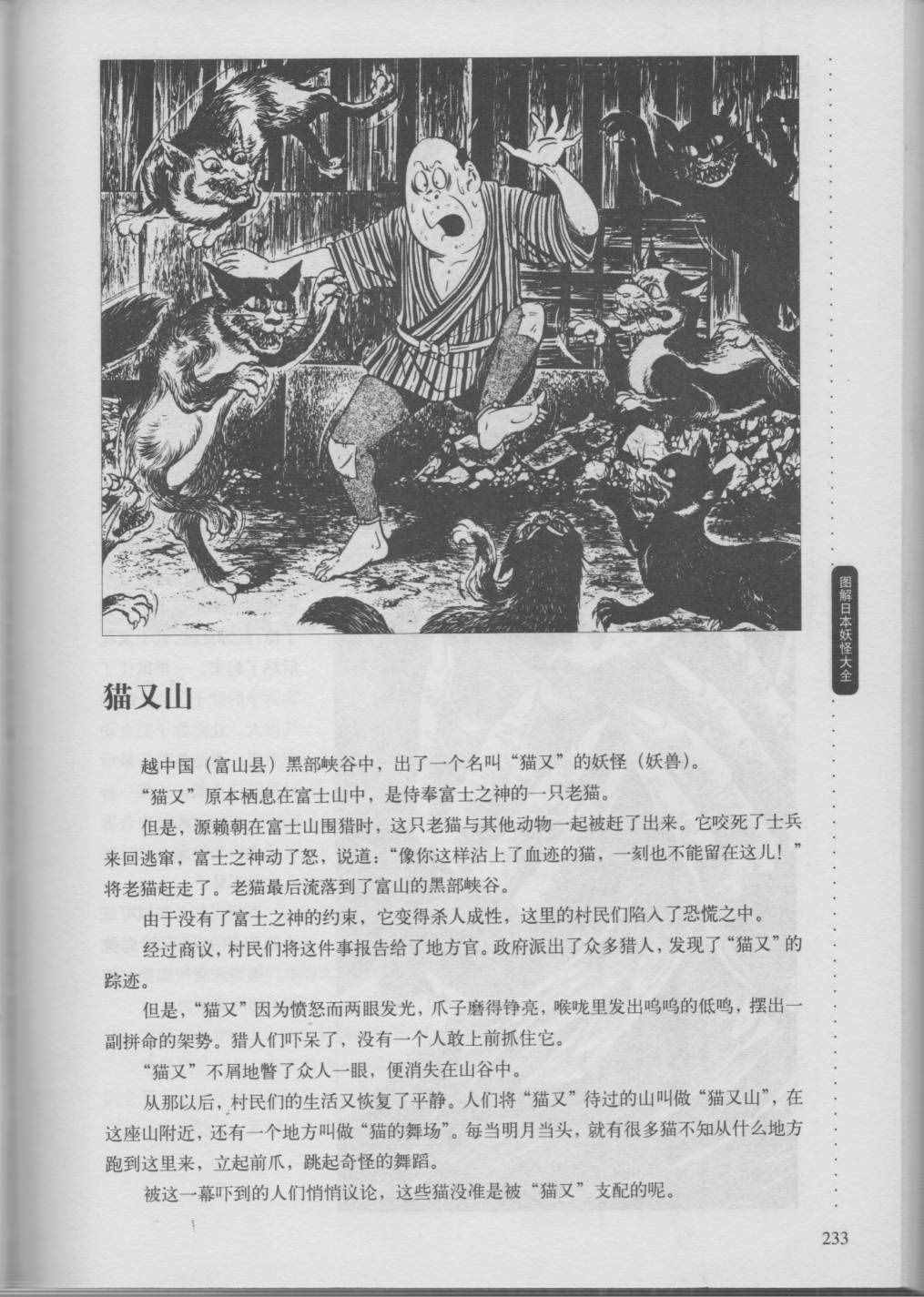 图解日本妖怪大全

猫又山

越中国（富山县）黑部峡谷中，出了一个名叫“猫又”的妖怪（妖兽）。

“猫又”原本栖息在富士山中，是侍奉富士之神的一只老猫。

但是，源赖朝在富士山围猎时，这只老猫与其他动物一起被赶了出来。它咬死了士兵来回逃窜，富士之神动了怒，说道：“像你这样沾上了血迹的猫，一刻也不能留在这儿！”将老猫赶走了。老猫最后流落到了富山的黑部峡谷。

由于没有了富士之神的约束，它变得杀人成性，这里的村民们陷入了恐慌之中。

经过商议，村民们将这件事报告给了地方官。政府派出了众多猎人，发现了“猫又”的踪迹。

但是，“猫又”因为愤怒而两眼发光，爪子磨得铮亮，喉咙里发出呜呜的低鸣，摆出一副拼命的架势。猎人们吓呆了，没有一个人敢上前抓住它。

“猫又”不屑地瞥了众人一眼，便消失在山谷中。

从那以后，村民们的生活又恢复了平静。人们将“猫又”待过的山叫做“猫又山”，在这座山附近，还有一个地方叫做“猫的舞场”。每当明月当头，就有很多猫不知从什么地方跑到这里来，立起前爪，跳起奇怪的舞蹈。

被这一幕吓到的人们悄悄议论，这些猫没准是被“猫又”支配的呢。

233